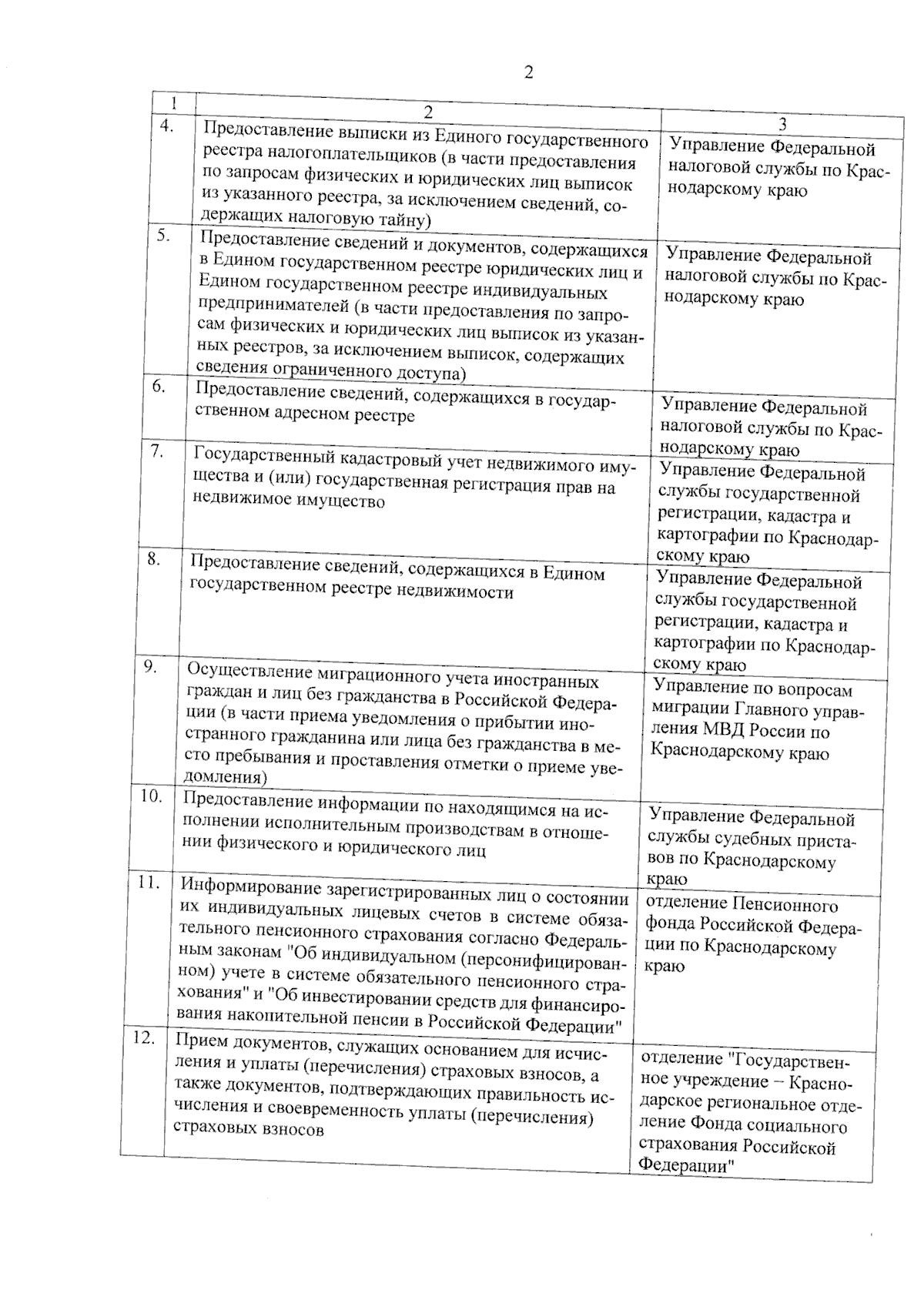 2

| 1 | 2 | 3 |
|---|---|---|
| 4. | Предоставление выписки из Единого государственного реестра налогоплательщиков (в части предоставления по запросам физических и юридических лиц выписок из указанного реестра, за исключением сведений, содержащих налоговую тайну) | Управление Федеральной налоговой службы по Краснодарскому краю |
| 5. | Предоставление сведений и документов, содержащихся в Едином государственном реестре юридических лиц и Едином государственном реестре индивидуальных предпринимателей (в части предоставления по запросам физических и юридических лиц выписок из указанных реестров, за исключением выписок, содержащих сведения ограниченного доступа) | Управление Федеральной налоговой службы по Краснодарскому краю |
| 6. | Предоставление сведений, содержащихся в государственном адресном реестре | Управление Федеральной налоговой службы по Краснодарскому краю |
| 7. | Государственный кадастровый учет недвижимого имущества и (или) государственная регистрация прав на недвижимое имущество | Управление Федеральной службы государственной регистрации, кадастра и картографии по Краснодарскому краю |
| 8. | Предоставление сведений, содержащихся в Едином государственном реестре недвижимости | Управление Федеральной службы государственной регистрации, кадастра и картографии по Краснодарскому краю |
| 9. | Осуществление миграционного учета иностранных граждан и лиц без гражданства в Российской Федерации (в части приема уведомления о прибытии иностранного гражданина или лица без гражданства в место пребывания и проставления отметки о приеме уведомления) | Управление по вопросам миграции Главного управления МВД России по Краснодарскому краю |
| 10. | Предоставление информации по находящимся на исполнении исполнительным производствам в отношении физического и юридического лиц | Управление Федеральной службы судебных приставов по Краснодарскому краю |
| 11. | Информирование зарегистрированных лиц о состоянии их индивидуальных лицевых счетов в системе обязательного пенсионного страхования согласно Федеральным законам "Об индивидуальном (персонифицированном) учете в системе обязательного пенсионного страхования" и "Об инвестировании средств для финансирования накопительной пенсии в Российской Федерации" | отделение Пенсионного фонда Российской Федерации по Краснодарскому краю |
| 12. | Прием документов, служащих основанием для исчисления и уплаты (перечисления) страховых взносов, а также документов, подтверждающих правильность исчисления и своевременность уплаты (перечисления) страховых взносов | отделение "Государственное учреждение – Краснодарское региональное отделение Фонда социального страхования Российской Федерации" |